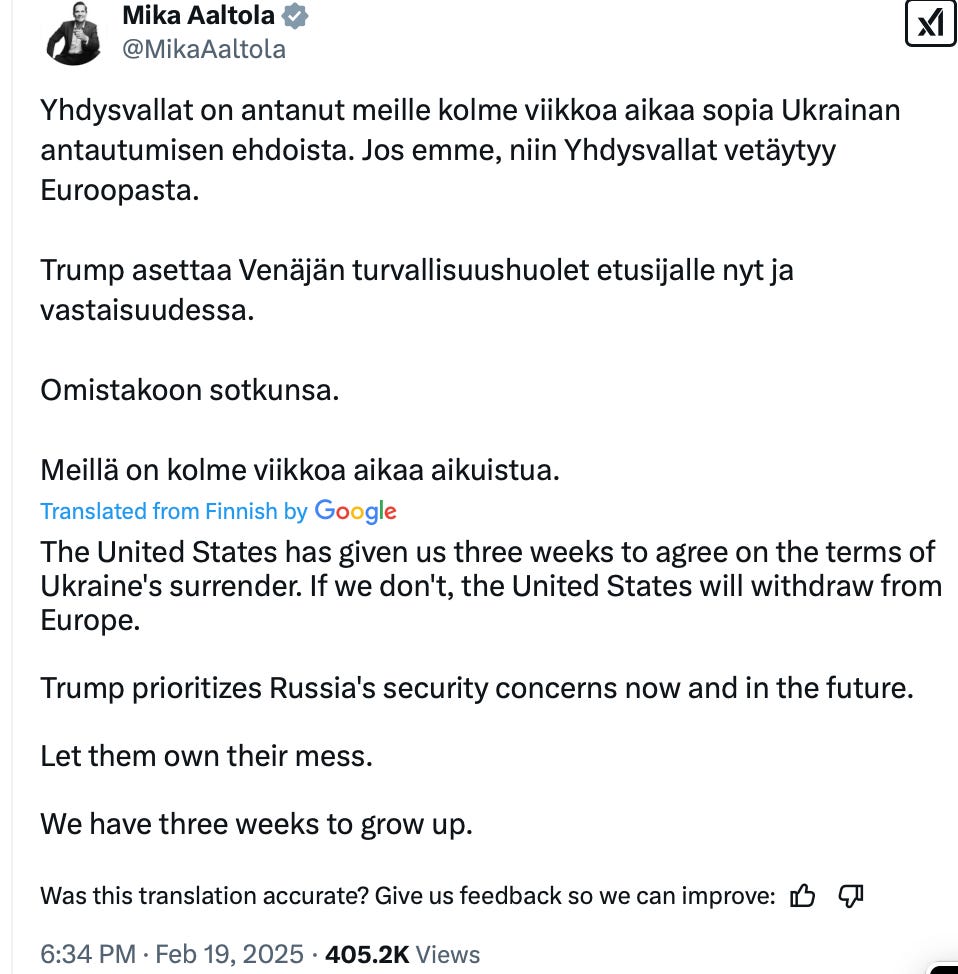 Mika Aaltola
@MikaAaltola

Yhdysvallat on antanut meille kolme viikkoa aikaa sopia Ukrainan antautumisen ehdoista. Jos emme, niin Yhdysvallat vetäytyy Euroopasta.

Trump asettaa Venäjän turvallisuushuolet etusijalle nyt ja vastaisuudessa.

Omistakoon sotkunsa.

Meillä on kolme viikkoa aikaa aikuistua.

Translated from Finnish by Google

The United States has given us three weeks to agree on the terms of Ukraine's surrender. If we don't, the United States will withdraw from Europe.

Trump prioritizes Russia's security concerns now and in the future.

Let them own their mess.

We have three weeks to grow up.

Was this translation accurate? Give us feedback so we can improve:

6:34 PM · Feb 19, 2025 · 405.2K Views